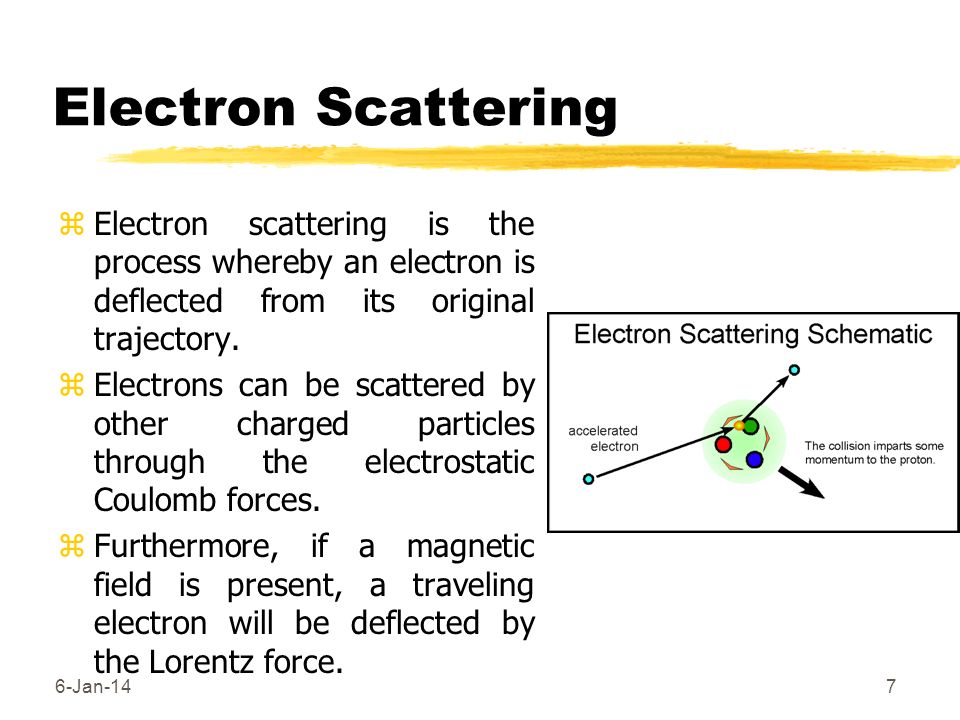 Electron Scattering

⌘ Electron scattering is the process whereby an electron is deflected from its original trajectory.

⌘ Electrons can be scattered by other charged particles through the electrostatic Coulomb forces.

⌘ Furthermore, if a magnetic field is present, a traveling electron will be deflected by the Lorentz force.

Electron Scattering Schematic

accelerated electron

The collision imparts some momentum to the proton.

6-Jan-14

7